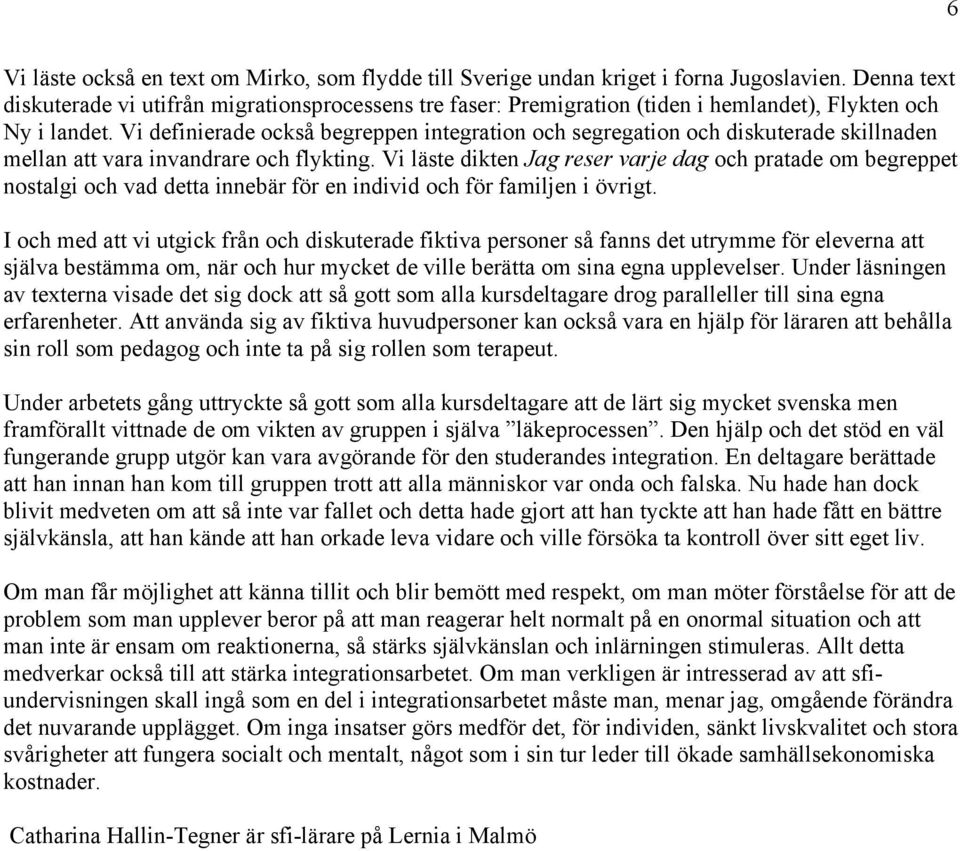 6

Vi läste också en text om Mirko, som flydde till Sverige undan kriget i forna Jugoslavien. Denna text diskuterade vi utifrån migrationsprocessens tre faser: Premigration (tiden i hemlandet), Flykten och Ny i landet. Vi definierade också begreppen integration och segregation och diskuterade skillnaden mellan att vara invandrare och flykting. Vi läste dikten Jag reser varje dag och pratade om begreppet nostalgi och vad detta innebär för en individ och för familjen i övrigt.

I och med att vi utgick från och diskuterade fiktiva personer så fanns det utrymme för eleverna att själva bestämma om, när och hur mycket de ville berätta om sina egna upplevelser. Under läsningen av texterna visade det sig dock att så gott som alla kursdeltagare drog paralleller till sina egna erfarenheter. Att använda sig av fiktiva huvudpersoner kan också vara en hjälp för läraren att behålla sin roll som pedagog och inte ta på sig rollen som terapeut.

Under arbetets gång uttryckte så gott som alla kursdeltagare att de lärt sig mycket svenska men framförallt vittnade de om vikten av gruppen i själva ”läkeprocessen”. Den hjälp och det stöd en väl fungerande grupp utgör kan vara avgörande för den studerandes integration. En deltagare berättade att han innan han kom till gruppen trott att alla människor var onda och falska. Nu hade han dock blivit medveten om att så inte var fallet och detta hade gjort att han tyckte att han hade fått en bättre självkänsla, att han kände att han orkade leva vidare och ville försöka ta kontroll över sitt eget liv.

Om man får möjlighet att känna tillit och blir bemött med respekt, om man möter förståelse för att de problem som man upplever beror på att man reagerar helt normalt på en onormal situation och att man inte är ensam om reaktionerna, så stärks självkänslan och inlärningen stimuleras. Allt detta medverkar också till att stärka integrationsarbetet. Om man verkligen är intresserad av att sfi-undervisningen skall ingå som en del i integrationsarbetet måste man, menar jag, omgående förändra det nuvarande upplägget. Om inga insatser görs medför det, för individen, sänkt livskvalitet och stora svårigheter att fungera socialt och mentalt, något som i sin tur leder till ökade samhällsekonomiska kostnader.

Catharina Hallin-Tegner är sfi-lärare på Lernia i Malmö